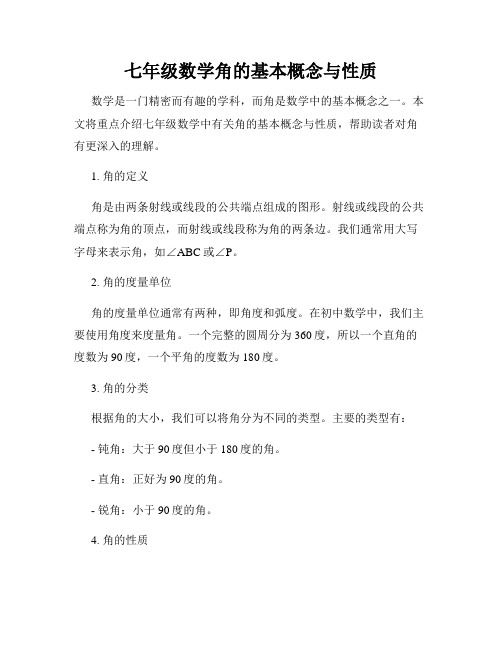 七年级数学角的基本概念与性质

数学是一门精密而有趣的学科，而角是数学中的基本概念之一。本文将重点介绍七年级数学中有关角的基本概念与性质，帮助读者对角有更深入的理解。

1. 角的定义

角是由两条射线或线段的公共端点组成的图形。射线或线段的公共端点称为角的顶点，而射线或线段称为角的两条边。我们通常用大写字母来表示角，如∠ABC 或∠P。

2. 角的度量单位

角的度量单位通常有两种，即角度和弧度。在初中数学中，我们主要使用角度来度量角。一个完整的圆周分为 360 度，所以一个直角的度数为 90 度，一个平角的度数为 180 度。

3. 角的分类

根据角的大小，我们可以将角分为不同的类型。主要的类型有：

- 钝角：大于 90 度但小于 180 度的角。

- 直角：正好为 90 度的角。

- 锐角：小于 90 度的角。

4. 角的性质